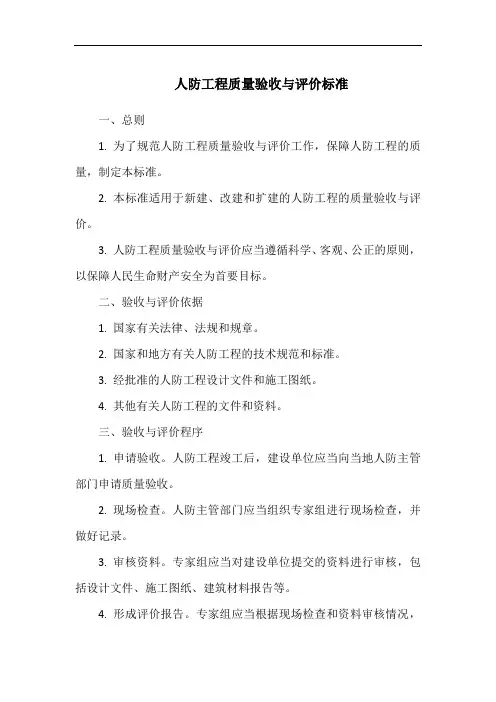 人防工程质量验收与评价标准

一、总则

1. 为了规范人防工程质量验收与评价工作，保障人防工程的质量，制定本标准。

2. 本标准适用于新建、改建和扩建的人防工程的质量验收与评价。

3. 人防工程质量验收与评价应当遵循科学、客观、公正的原则，以保障人民生命财产安全为首要目标。

二、验收与评价依据

1. 国家有关法律、法规和规章。

2. 国家和地方有关人防工程的技术规范和标准。

3. 经批准的人防工程设计文件和施工图纸。

4. 其他有关人防工程的文件和资料。

三、验收与评价程序

1. 申请验收。人防工程竣工后，建设单位应当向当地人防主管部门申请质量验收。

2. 现场检查。人防主管部门应当组织专家组进行现场检查，并做好记录。

3. 审核资料。专家组应当对建设单位提交的资料进行审核，包括设计文件、施工图纸、建筑材料报告等。

4. 形成评价报告。专家组应当根据现场检查和资料审核情况，